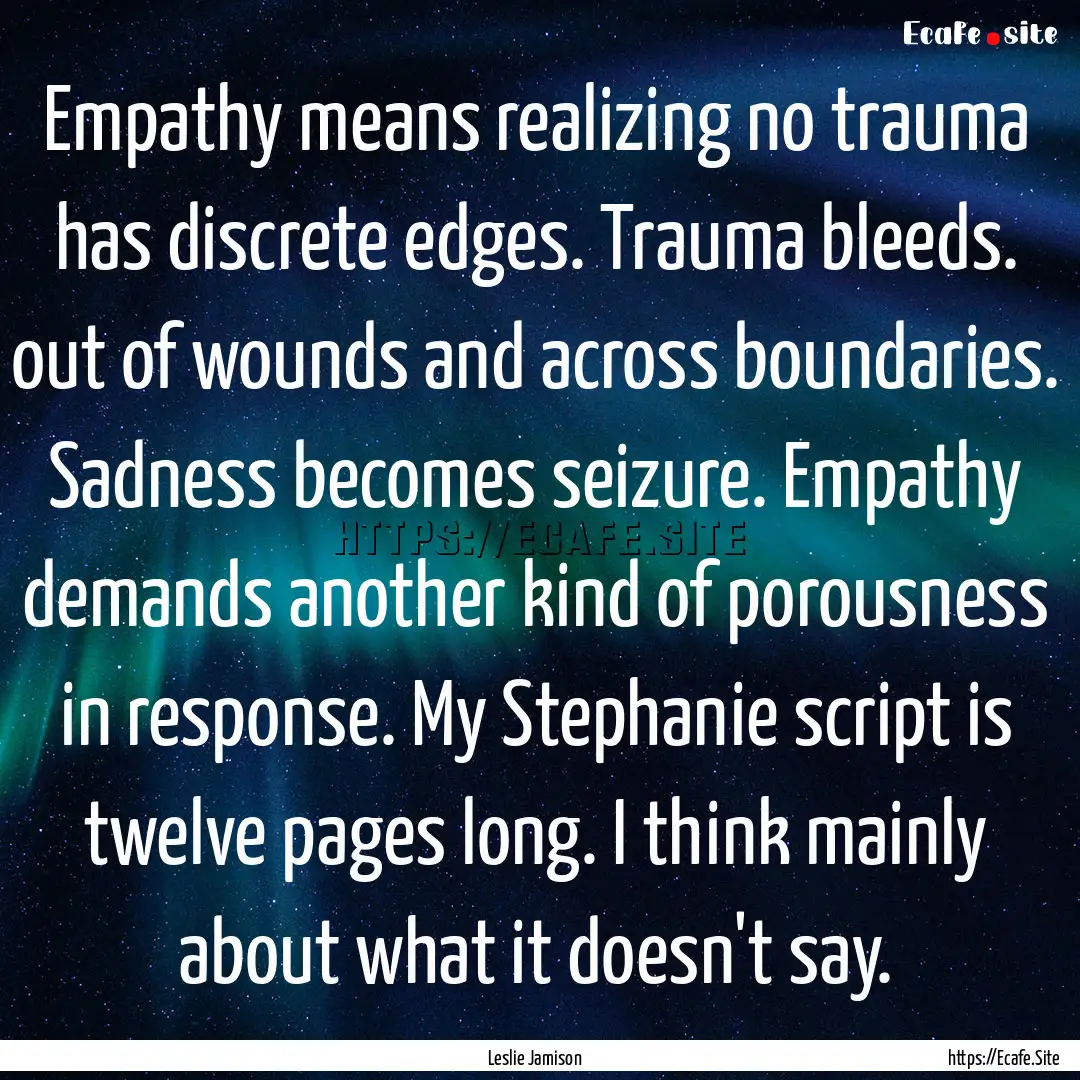 Ecafe.site

Empathy means realizing no trauma has discrete edges. Trauma bleeds. out of wounds and across boundaries. Sadness becomes seizure. Empathy demands another kind of porousness in response. My Stephanie script is twelve pages long. I think mainly about what it doesn't say.

HTTPS://ECAFE.SITE

Leslie Jamison

https://Ecafe.Site